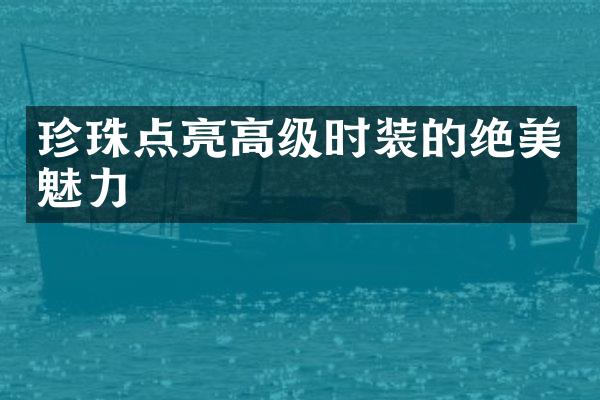 珍珠点亮高级时装的绝美魅力